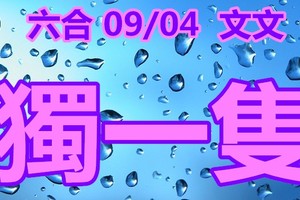 六合 09/04 文文

獨一隻